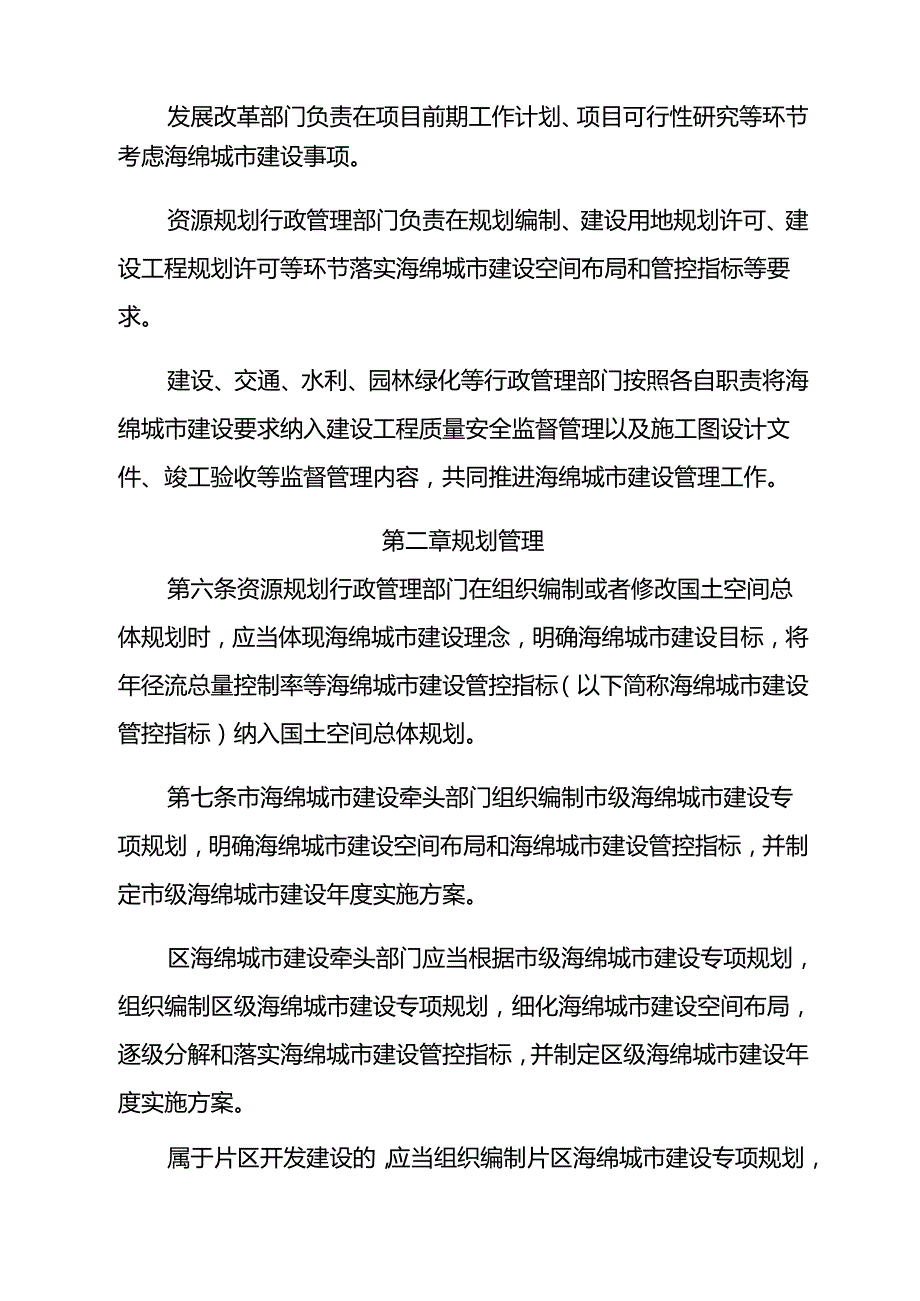 发展改革部门负责在项目前期工作计划、项目可行性研究等环节考虑海绵城市建设事项。

资源规划行政管理部门负责在规划编制、建设用地规划许可、建设工程规划许可等环节落实海绵城市建设空间布局和管控指标等要求。

建设、交通、水利、园林绿化等行政管理部门按照各自职责将海绵城市建设要求纳入建设工程质量安全监督管理以及施工图设计文件、竣工验收等监督管理内容，共同推进海绵城市建设管理工作。

第二章规划管理

第六条资源规划行政管理部门在组织编制或者修改国土空间总体规划时，应当体现海绵城市建设理念，明确海绵城市建设目标，将年径流总量控制率等海绵城市建设管控指标（以下简称海绵城市建设管控指标）纳入国土空间总体规划。

第七条市海绵城市建设牵头部门组织编制市级海绵城市建设专项规划，明确海绵城市建设空间布局和海绵城市建设管控指标，并制定市级海绵城市建设年度实施方案。

区海绵城市建设牵头部门应当根据市级海绵城市建设专项规划，组织编制区级海绵城市建设专项规划，细化海绵城市建设空间布局，逐级分解和落实海绵城市建设管控指标，并制定区级海绵城市建设年度实施方案。

属于片区开发建设的，应当组织编制片区海绵城市建设专项规划，